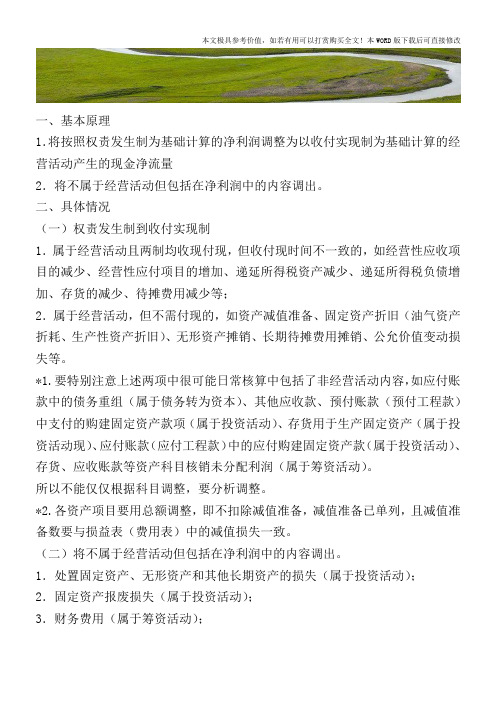 本文极具参考价值，如若有用可以打赏购买全文！本 WORD 版下载后可直接修改

一、基本原理

1.将按照权责发生制为基础计算的净利润调整为以收付实现制为基础计算的经营活动产生的现金净流量

2．将不属于经营活动但包括在净利润中的内容调出。

二、具体情况

（一）权责发生制到收付实现制

1．属于经营活动且两制均收现付现，但收付现时间不一致的，如经营性应收项目的减少、经营性应付项目的增加、递延所得税资产减少、递延所得税负债增加、存货的减少、待摊费用减少等；

2．属于经营活动，但不需付现的，如资产减值准备、固定资产折旧（油气资产折耗、生产性资产折旧）、无形资产摊销、长期待摊费用摊销、公允价值变动损失等。

*1．要特别注意上述两项中很可能日常核算中包括了非经营活动内容，如应付账款中的债务重组（属于债务转为资本）、其他应收款、预付账款（预付工程款）中支付的购建固定资产款项（属于投资活动）、存货用于生产固定资产（属于投资活动现）、应付账款（应付工程款）中的应付购建固定资产款（属于投资活动）、存货、应收账款等资产科目核销未分配利润（属于筹资活动）。

所以不能仅仅根据科目调整，要分析调整。

*2．各资产项目要用总额调整，即不扣除减值准备，减值准备已单列，且减值准备数要与损益表（费用表）中的减值损失一致。

（二）将不属于经营活动但包括在净利润中的内容调出。

1．处置固定资产、无形资产和其他长期资产的损失（属于投资活动）；

2．固定资产报废损失（属于投资活动）；

3．财务费用（属于筹资活动）；